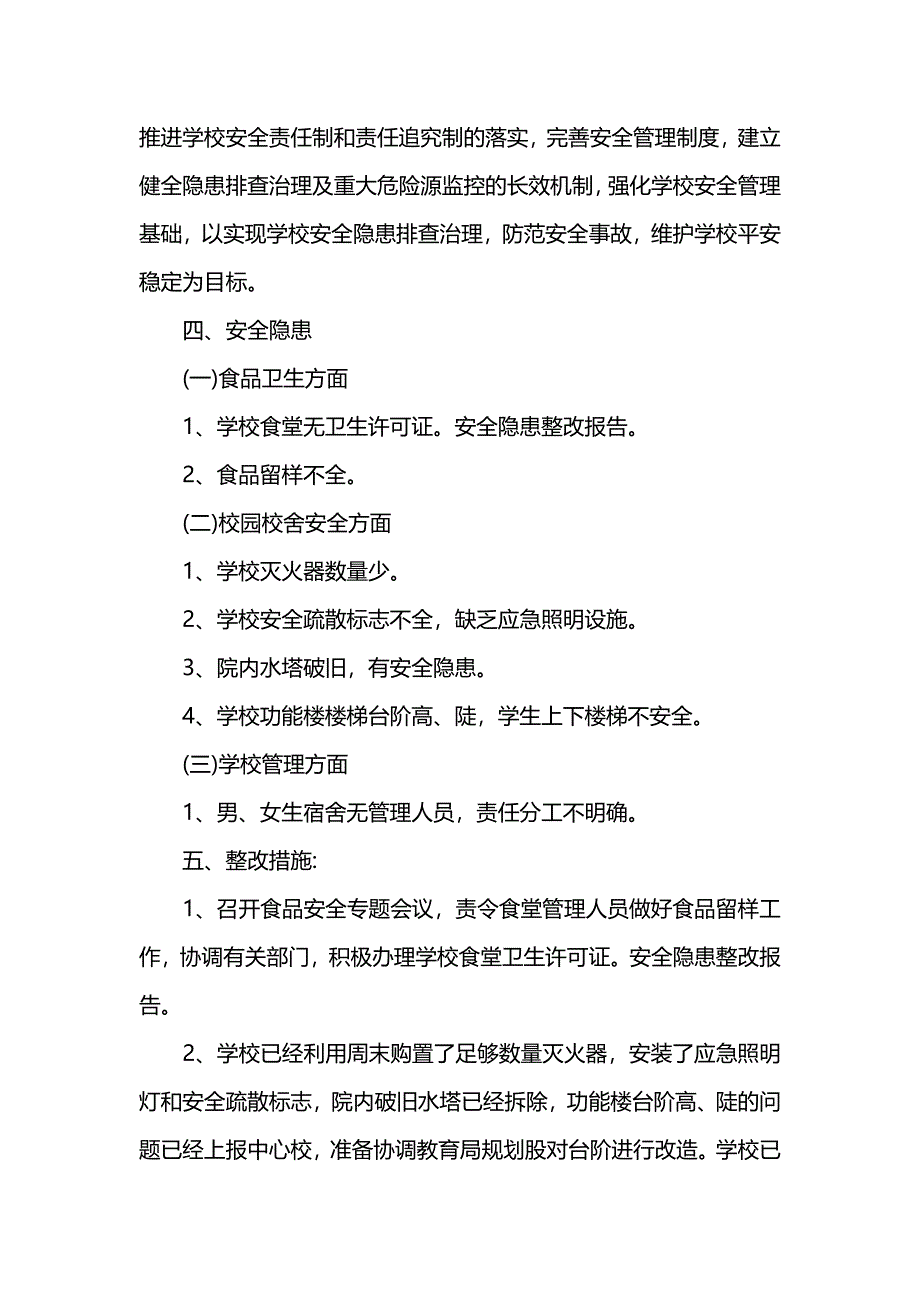 推进学校安全责任制和责任追究制的落实，完善安全管理制度，建立健全隐患排查治理及重大危险源监控的长效机制，强化学校安全管理基础，以实现学校安全隐患排查治理，防范安全事故，维护学校平安稳定为目标。

四、安全隐患

(一)食品卫生方面

1、学校食堂无卫生许可证。安全隐患整改报告。

2、食品留样不全。

(二)校园校舍安全方面

1、学校灭火器数量少。

2、学校安全疏散标志不全，缺乏应急照明设施。

3、院内水塔破旧，有安全隐患。

4、学校功能楼楼梯台阶高、陡，学生上下楼梯不安全。

(三)学校管理方面

1、男、女生宿舍无管理人员，责任分工不明确。

五、整改措施:

1、召开食品安全专题会议，责令食堂管理人员做好食品留样工作，协调有关部门，积极办理学校食堂卫生许可证。安全隐患整改报告。

2、学校已经利用周末购置了足够数量灭火器，安装了应急照明灯和安全疏散标志，院内破旧水塔已经拆除，功能楼台阶高、陡的问题已经上报中心校，准备协调教育局规划股对台阶进行改造。学校已